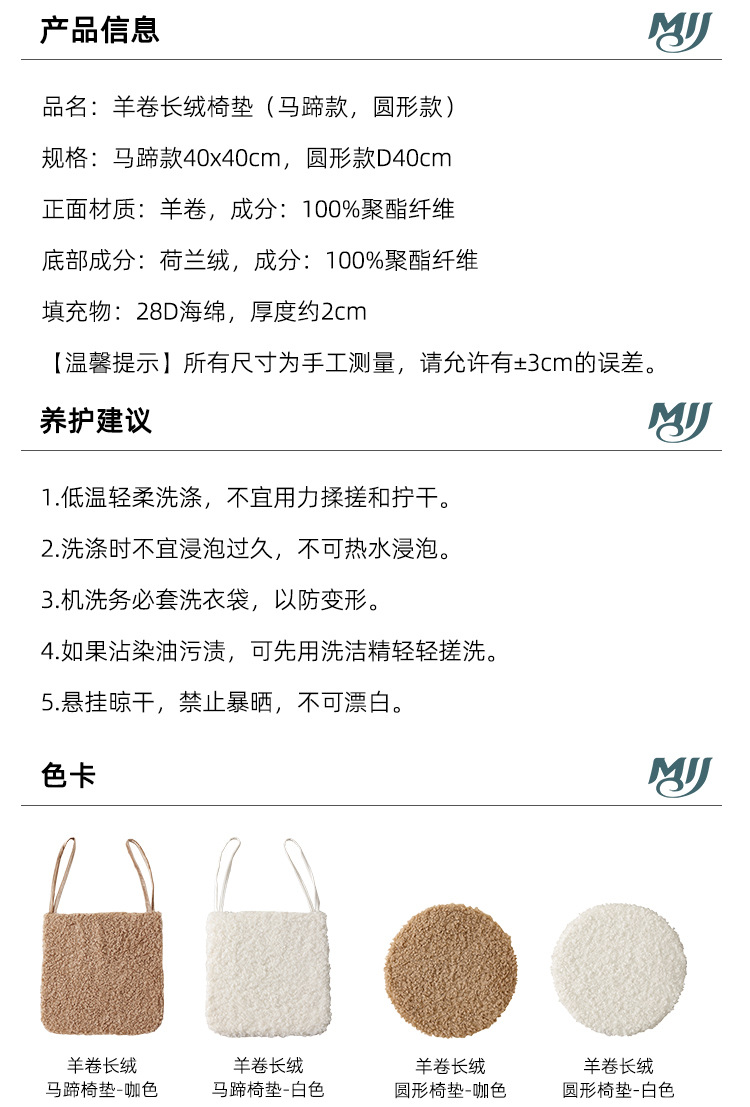 产品信息

MJJ

品名：羊卷长绒椅垫（马蹄款，圆形款）

规格：马蹄款40x40cm，圆形款D40cm

正面材质：羊卷，成分：100%聚酯纤维

底部成分：荷兰绒，成分：100%聚酯纤维

填充物：28D海绵，厚度约2cm

【温馨提示】所有尺寸为手工测量，请允许有±3cm的误差。

养护建议

MJJ

1.低温轻柔洗涤，不宜用力揉搓和拧干。

2.洗涤时不宜浸泡过久，不可热水浸泡。

3.机洗务必套洗衣袋，以防变形。

4.如果沾染油污渍，可先用洗洁精轻轻搓洗。

5.悬挂晾干，禁止暴晒，不可漂白。

色卡

MJJ

羊卷长绒
马蹄椅垫-咖色

羊卷长绒
马蹄椅垫-白色

羊卷长绒
圆形椅垫-咖色

羊卷长绒
圆形椅垫-白色